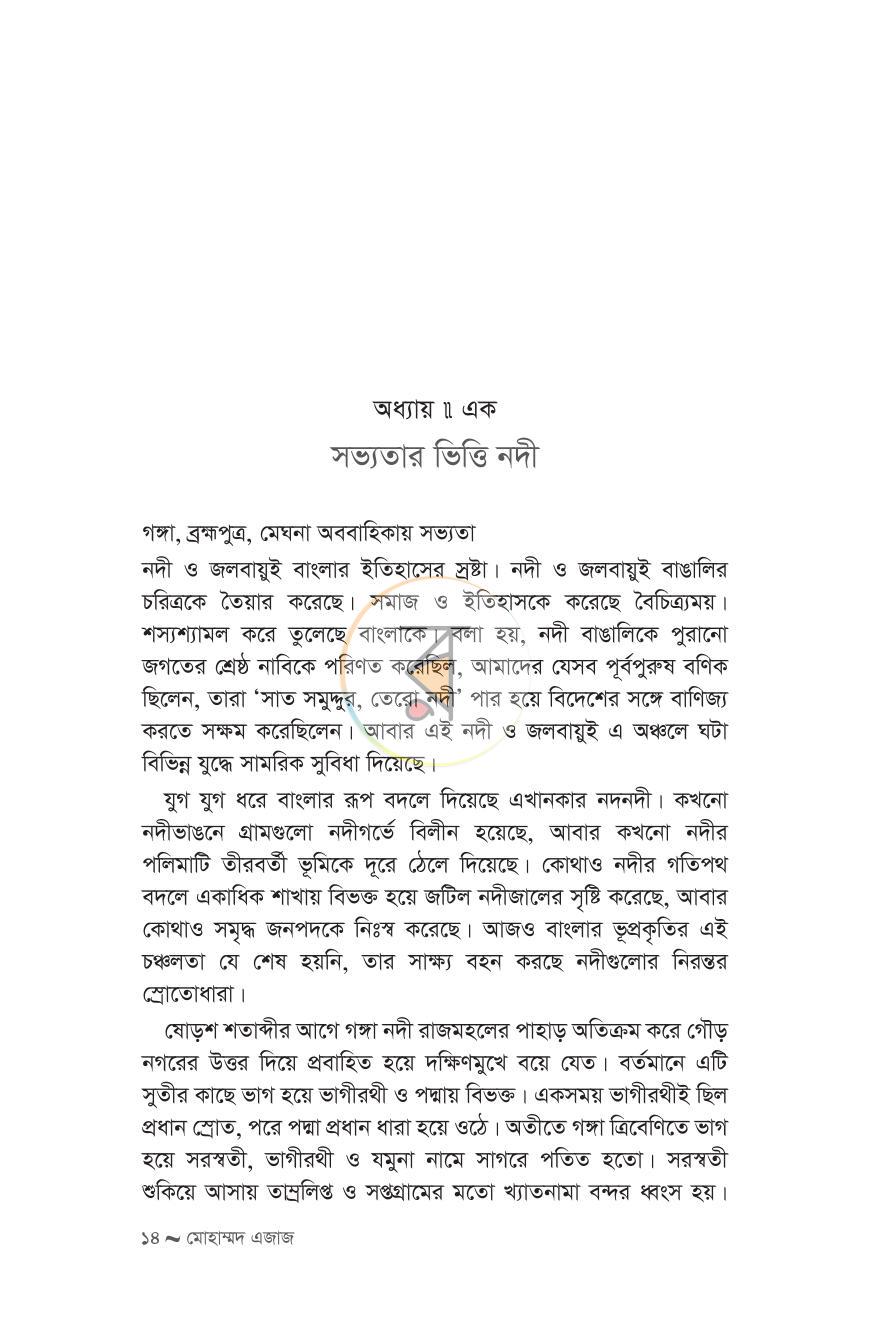 অধ্যায় ॥ এক

সভ্যতার ভিত্তি নদী

গঙ্গা, ব্রহ্মপুত্র, মেঘনা অববাহিকায় সভ্যতা

নদী ও জলবায়ুই বাংলার ইতিহাসের স্রষ্টা। নদী ও জলবায়ুই বাঙালির চরিত্রকে তৈয়ার করেছে। সমাজ ও ইতিহাসকে করেছে বৈচিত্র্যময়। শস্যশ্যামল করে তুলেছে বাংলাকে। বলা হয়, নদী বাঙালিকে পুরানো জগতের শ্রেষ্ঠ নাবিকে পরিণত করেছিল, আমাদের যেসব পূর্বপুরুষ বণিক ছিলেন, তারা 'সাত সমুদ্দুর, তেরো নদী' পার হয়ে বিদেশের সঙ্গে বাণিজ্য করতে সক্ষম করেছিলেন। আবার এই নদী ও জলবায়ুই এ অঞ্চলে ঘটা বিভিন্ন যুদ্ধে সামরিক সুবিধা দিয়েছে।

যুগ যুগ ধরে বাংলার রূপ বদলে দিয়েছে এখানকার নদনদী। কখনো নদীভাঙনে গ্রামগুলো নদীগর্ভে বিলীন হয়েছে, আবার কখনো নদীর পলিমাটি তীরবর্তী ভূমিকে দূরে ঠেলে দিয়েছে। কোথাও নদীর গতিপথ বদলে একাধিক শাখায় বিভক্ত হয়ে জটিল নদীজালের সৃষ্টি করেছে, আবার কোথাও সমৃদ্ধ জনপদকে নিঃস্ব করেছে। আজও বাংলার ভূপ্রকৃতির এই চঞ্চলতা যে শেষ হয়নি, তার সাক্ষ্য বহন করছে নদীগুলোর নিরন্তর স্রোতোধারা।

ষোড়শ শতাব্দীর আগে গঙ্গা নদী রাজমহলের পাহাড় অতিক্রম করে গৌড় নগরের উত্তর দিয়ে প্রবাহিত হয়ে দক্ষিণমুখে বয়ে যেত। বর্তমানে এটি সুতীর কাছে ভাগ হয়ে ভাগীরথী ও পদ্মায় বিভক্ত। একসময় ভাগীরথীই ছিল প্রধান স্রোত, পরে পদ্মা প্রধান ধারা হয়ে ওঠে। অতীতে গঙ্গা ত্রিবেণিতে ভাগ হয়ে সরস্বতী, ভাগীরথী ও যমুনা নামে সাগরে পতিত হতো। সরস্বতী শুকিয়ে আসায় তাম্রলিপ্ত ও সপ্তগ্রামের মতো খ্যাতনামা বন্দর ধ্বংস হয়।

১৪ ~ মোহাম্মদ এজাজ